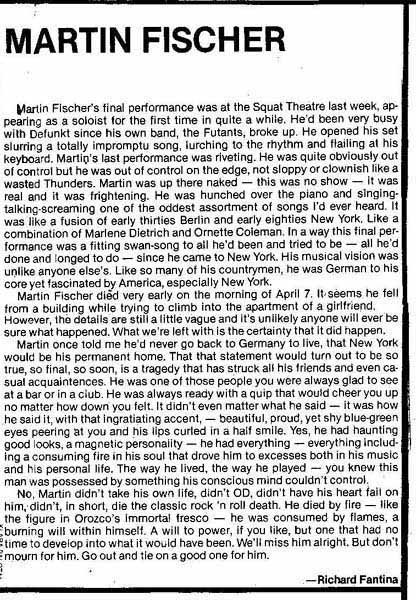 MARTIN FISCHER

Martin Fischer's final performance was at the Squat Theatre last week, appearing as a soloist for the first time in quite a while. He'd been very busy with Defunkt since his own band, the Futants, broke up. He opened his set slurring a totally impromptu song, lurching to the rhythm and flailing at his keyboard. Martin's last performance was riveting. He was quite obviously out of control but he was out of control on the edge, not sloppy or clownish like a wasted Thunders. Martin was up there naked — this was no show — it was real and it was frightening. He was hunched over the piano and singing-talking-screaming one of the oddest assortment of songs I'd ever heard. It was like a fusion of early thirties Berlin and early eighties New York. Like a combination of Marlene Dietrich and Ornette Coleman. In a way this final performance was a fitting swan-song to all he'd been and tried to be — all he'd done and longed to do — since he came to New York. His musical vision was unlike anyone else's. Like so many of his countrymen, he was German to his core yet fascinated by America, especially New York.

Martin Fischer died very early on the morning of April 7. It seems he fell from a building while trying to climb into the apartment of a girlfriend. However, the details are still a little vague and it's unlikely anyone will ever be sure what happened. What we're left with is the certainty that it did happen.

Martin once told me he'd never go back to Germany to live, that New York would be his permanent home. That that statement would turn out to be so true, so final, so soon, is a tragedy that has struck all his friends and even casual acquaintences. He was one of those people you were always glad to see at a bar or in a club. He was always ready with a quip that would cheer you up no matter how down you felt. It didn't even matter what he said — it was how he said it, with that ingratiating accent, — beautiful, proud, yet shy blue-green eyes peering at you and his lips curled in a half smile. Yes, he had haunting good looks, a magnetic personality — he had everything — everything including a consuming fire in his soul that drove him to excesses both in his music and his personal life. The way he lived, the way he played — you knew this man was possessed by something his conscious mind couldn't control.

No, Martin didn't take his own life, didn't OD, didn't have his heart fail on him, didn't, in short, die the classic rock 'n roll death. He died by fire — like the figure in Orozco's immortal fresco — he was consumed by flames, a burning will within himself. A will to power, if you like, but one that had no time to develop into what it would have been. We'll miss him alright. But don't mourn for him. Go out and tie on a good one for him.

—Richard Fantina